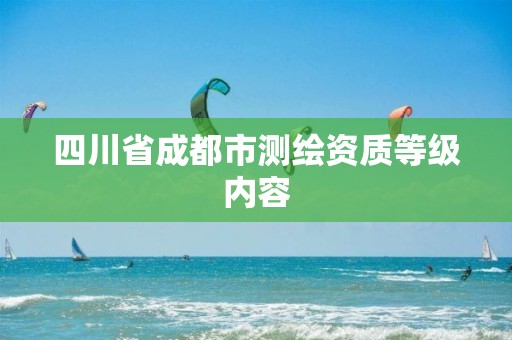 四川省成都市测绘资质等级内容